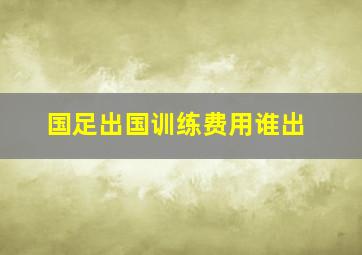 国足出国训练费用谁出